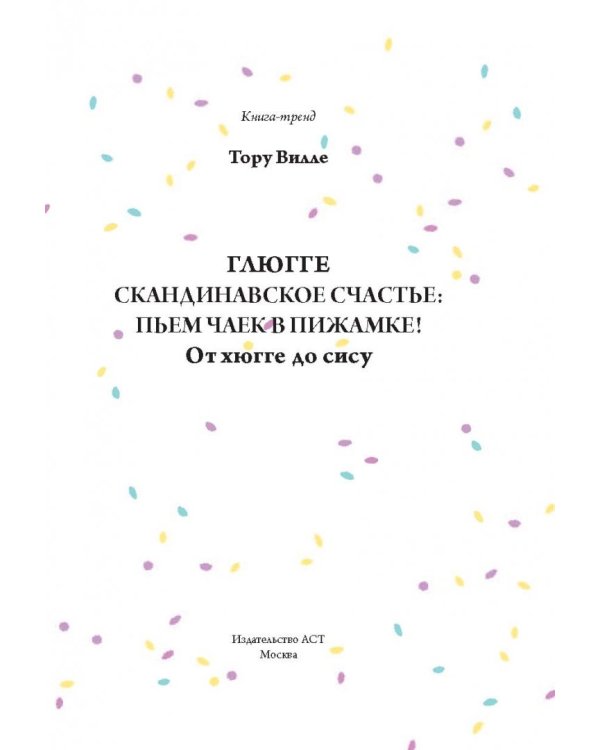 Книга-тренд

Тору Вилле

ГЛЮГГЕ
СКАНДИНАВСКОЕ СЧАСТЬЕ:
ПЬЕМ ЧАЕК В ПИЖАМКЕ!
От хюгге до сису

Издательство АСТ
Москва